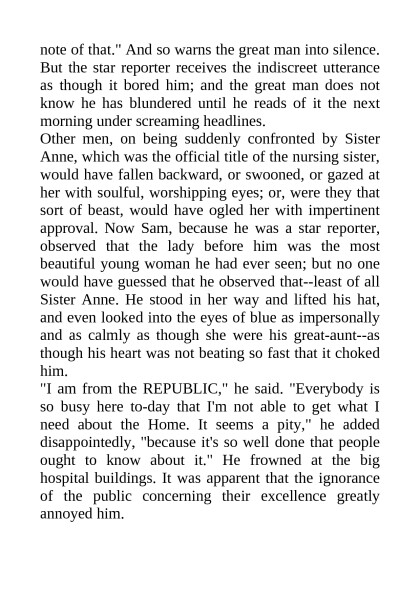 note of that." And so warns the great man into silence. But the star reporter receives the indiscreet utterance as though it bored him; and the great man does not know he has blundered until he reads of it the next morning under screaming headlines.
Other men, on being suddenly confronted by Sister Anne, which was the official title of the nursing sister, would have fallen backward, or swooned, or gazed at her with soulful, worshipping eyes; or, were they that sort of beast, would have ogled her with impertinent approval. Now Sam, because he was a star reporter, observed that the lady before him was the most beautiful young woman he had ever seen; but no one would have guessed that he observed that--least of all Sister Anne. He stood in her way and lifted his hat, and even looked into the eyes of blue as impersonally and as calmly as though she were his great-aunt--as though his heart was not beating so fast that it choked him.
"I am from the REPUBLIC," he said. "Everybody is so busy here to-day that I'm not able to get what I need about the Home. It seems a pity," he added disappointedly, "because it's so well done that people ought to know about it." He frowned at the big hospital buildings. It was apparent that the ignorance of the public concerning their excellence greatly annoyed him.